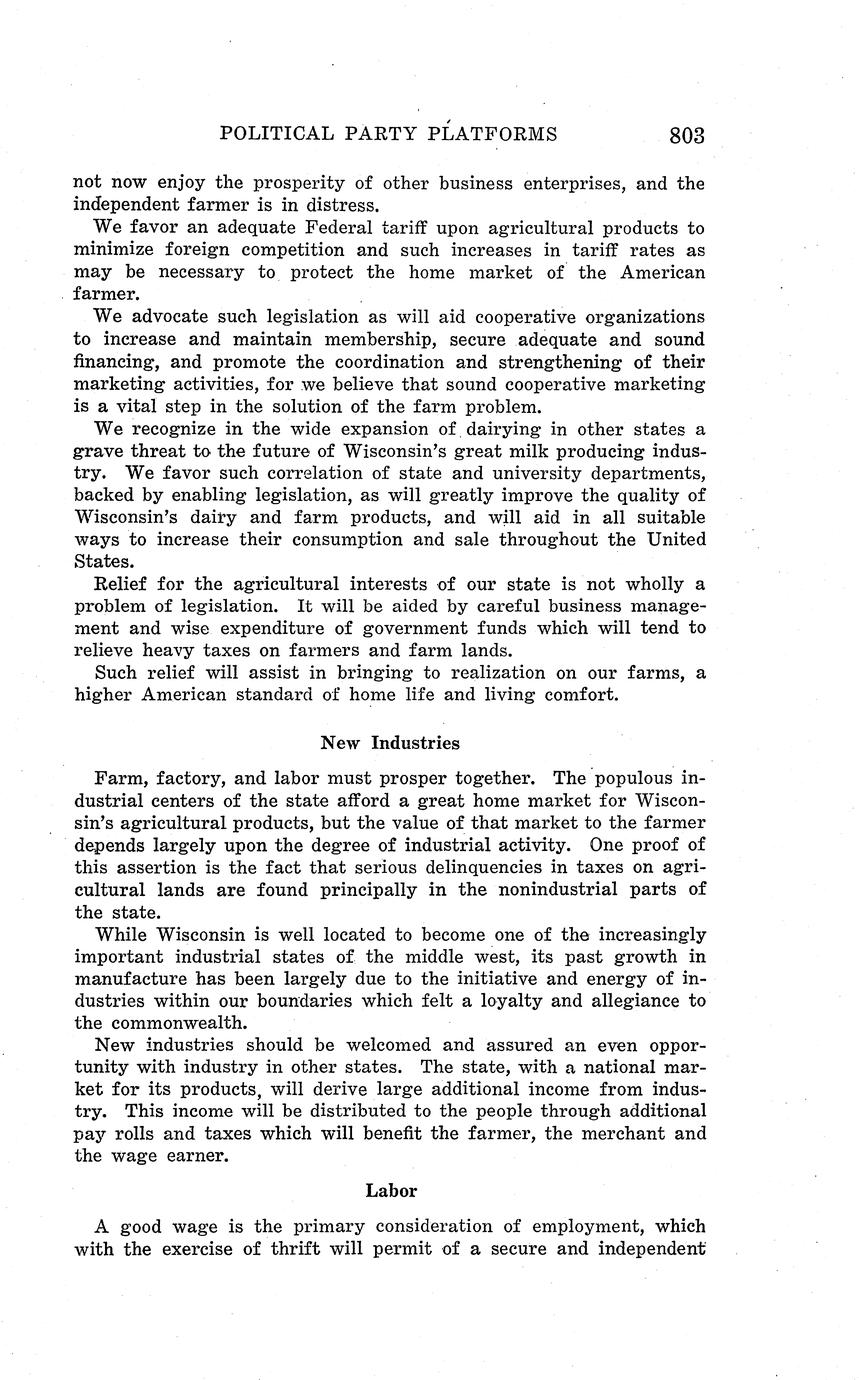 POLITICAL PARTY PLATFORMS 803

not now enjoy the prosperity of other business enterprises, and the independent farmer is in distress.

We favor an adequate Federal tariff upon agricultural products to minimize foreign competition and such increases in tariff rates as may be necessary to protect the home market of the American farmer.

We advocate such legislation as will aid cooperative organizations to increase and maintain membership, secure adequate and sound financing, and promote the coordination and strengthening of their marketing activities, for we believe that sound cooperative marketing is a vital step in the solution of the farm problem.

We recognize in the wide expansion of dairying in other states a grave threat to the future of Wisconsin's great milk producing industry. We favor such correlation of state and university departments, backed by enabling legislation, as will greatly improve the quality of Wisconsin's dairy and farm products, and will aid in all suitable ways to increase their consumption and sale throughout the United States.

Relief for the agricultural interests of our state is not wholly a problem of legislation. It will be aided by careful business management and wise expenditure of government funds which will tend to relieve heavy taxes on farmers and farm lands.

Such relief will assist in bringing to realization on our farms, a higher American standard of home life and living comfort.

New Industries

Farm, factory, and labor must prosper together. The populous industrial centers of the state afford a great home market for Wisconsin's agricultural products, but the value of that market to the farmer depends largely upon the degree of industrial activity. One proof of this assertion is the fact that serious delinquencies in taxes on agricultural lands are found principally in the nonindustrial parts of the state.

While Wisconsin is well located to become one of the increasingly important industrial states of the middle west, its past growth in manufacture has been largely due to the initiative and energy of industries within our boundaries which felt a loyalty and allegiance to the commonwealth.

New industries should be welcomed and assured an even opportunity with industry in other states. The state, with a national market for its products, will derive large additional income from industry. This income will be distributed to the people through additional pay rolls and taxes which will benefit the farmer, the merchant and the wage earner.

Labor

A good wage is the primary consideration of employment, which with the exercise of thrift will permit of a secure and independent